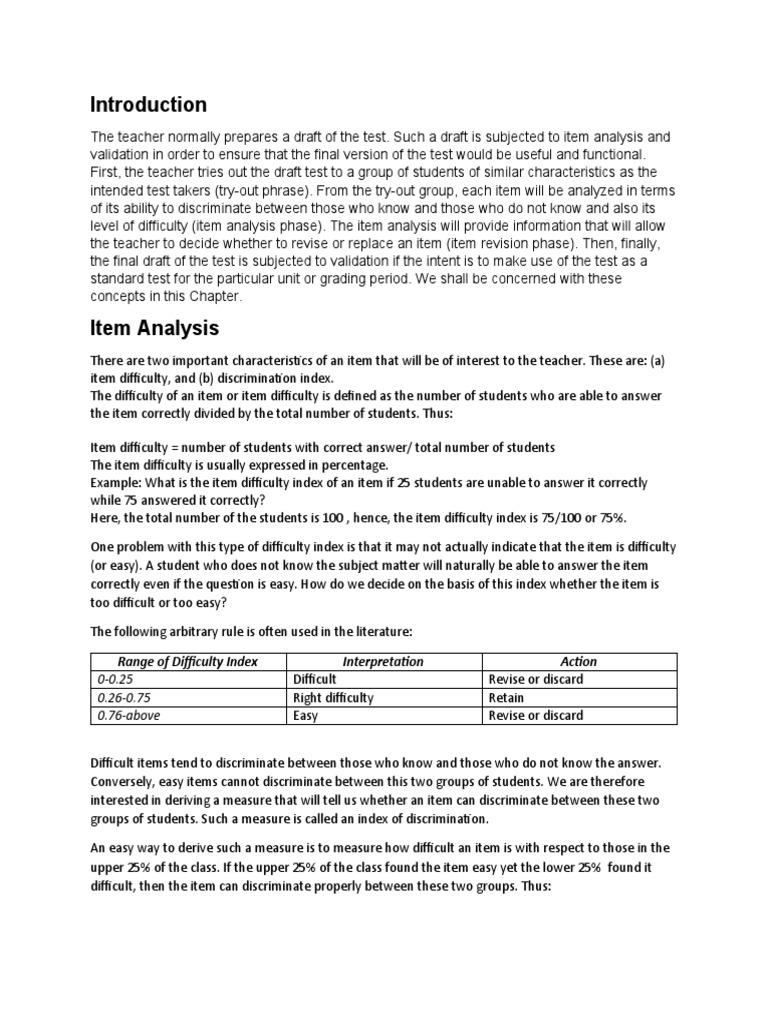 Introduction

The teacher normally prepares a draft of the test. Such a draft is subjected to item analysis and validation in order to ensure that the final version of the test would be useful and functional. First, the teacher tries out the draft test to a group of students of similar characteristics as the intended test takers (try-out phrase). From the try-out group, each item will be analyzed in terms of its ability to discriminate between those who know and those who do not know and also its level of difficulty (item analysis phase). The item analysis will provide information that will allow the teacher to decide whether to revise or replace an item (item revision phase). Then, finally, the final draft of the test is subjected to validation if the intent is to make use of the test as a standard test for the particular unit or grading period. We shall be concerned with these concepts in this Chapter.

Item Analysis

There are two important characteristics of an item that will be of interest to the teacher. These are: (a) item difficulty, and (b) discrimination index.
The difficulty of an item or item difficulty is defined as the number of students who are able to answer the item correctly divided by the total number of students. Thus:

Item difficulty = number of students with correct answer/ total number of students
The item difficulty is usually expressed in percentage.
Example: What is the item difficulty index of an item if 25 students are unable to answer it correctly while 75 answered it correctly?
Here, the total number of the students is 100 , hence, the item difficulty index is 75/100 or 75%.

One problem with this type of difficulty index is that it may not actually indicate that the item is difficulty (or easy). A student who does not know the subject matter will naturally be able to answer the item correctly even if the question is easy. How do we decide on the basis of this index whether the item is too difficult or too easy?

The following arbitrary rule is often used in the literature:

| Range of Difficulty Index | Interpretation | Action |
|---|---|---|
| 0-0.25 | Difficult | Revise or discard |
| 0.26-0.75 | Right difficulty | Retain |
| 0.76-above | Easy | Revise or discard |

Difficult items tend to discriminate between those who know and those who do not know the answer. Conversely, easy items cannot discriminate between this two groups of students. We are therefore interested in deriving a measure that will tell us whether an item can discriminate between these two groups of students. Such a measure is called an index of discrimination.

An easy way to derive such a measure is to measure how difficult an item is with respect to those in the upper 25% of the class. If the upper 25% of the class found the item easy yet the lower 25% found it difficult, then the item can discriminate properly between these two groups. Thus: